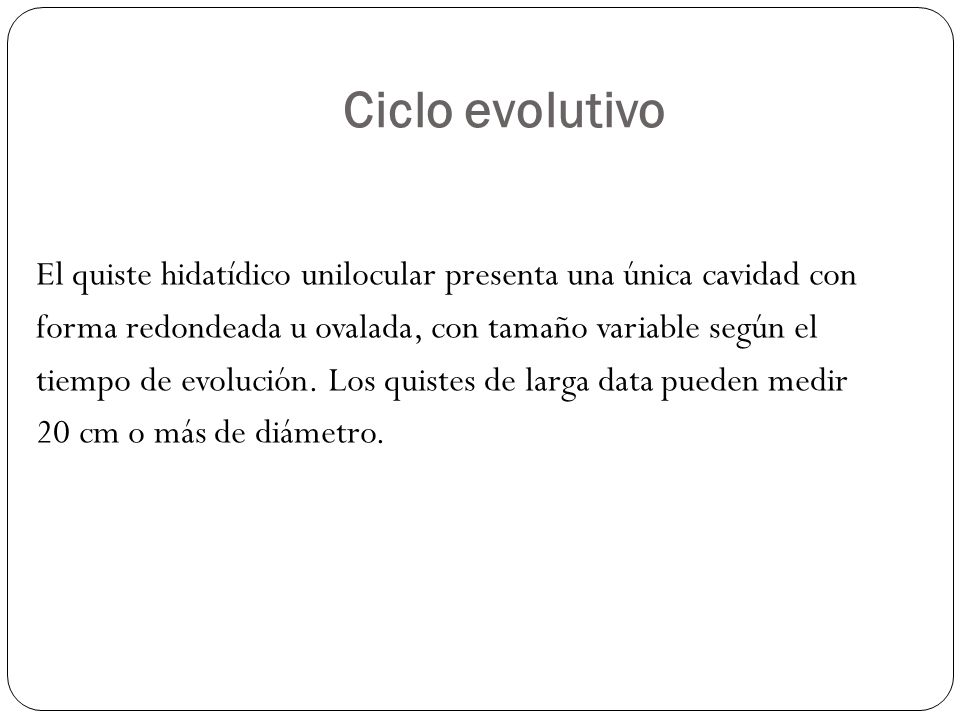 Ciclo evolutivo

El quiste hidatídico unilocular presenta una única cavidad con forma redondeada u ovalada, con tamaño variable según el tiempo de evolución. Los quistes de larga data pueden medir 20 cm o más de diámetro.